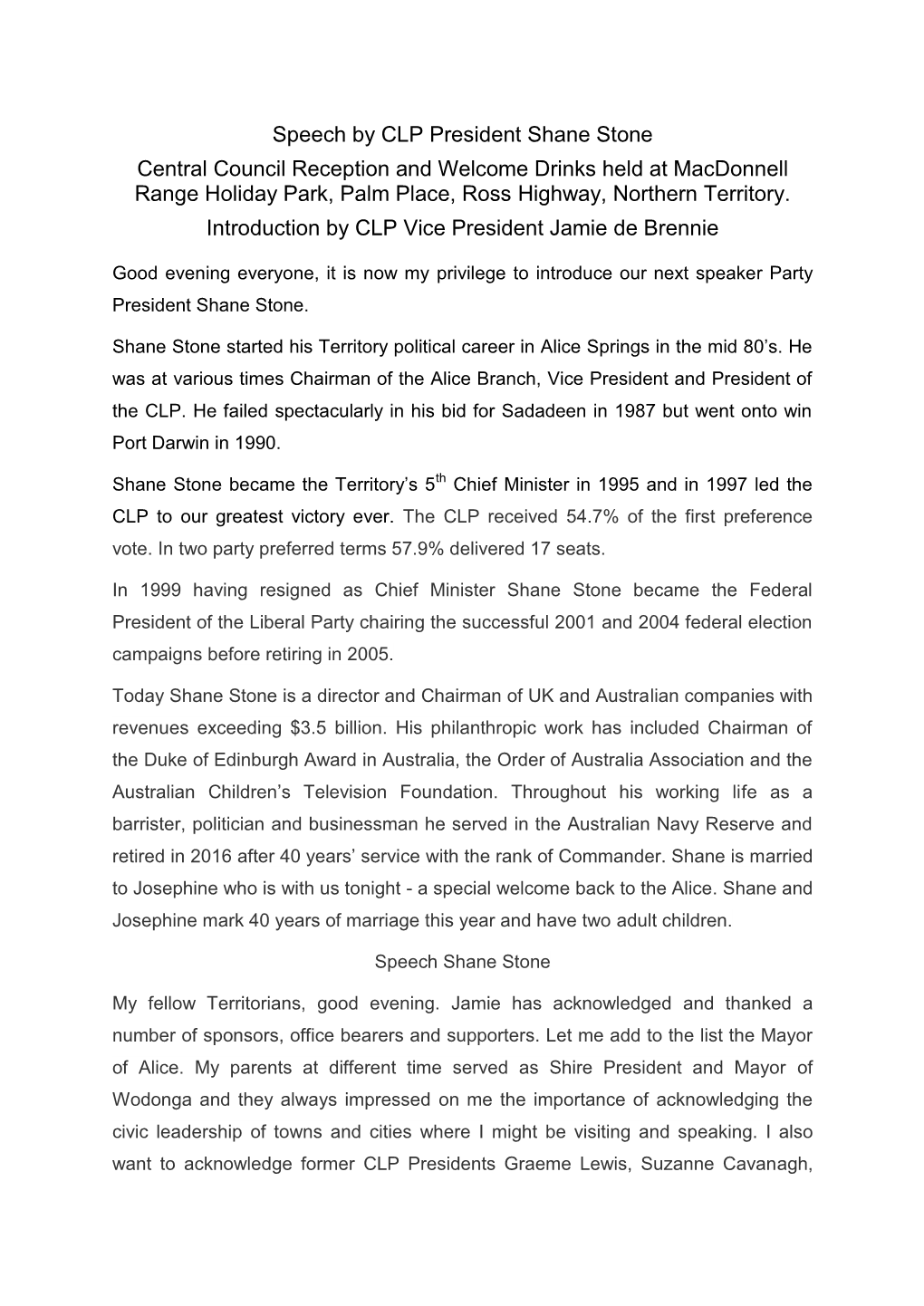 Speech by CLP President Shane Stone

Central Council Reception and Welcome Drinks held at MacDonnell Range Holiday Park, Palm Place, Ross Highway, Northern Territory.

Introduction by CLP Vice President Jamie de Brennie

Good evening everyone, it is now my privilege to introduce our next speaker Party President Shane Stone.

Shane Stone started his Territory political career in Alice Springs in the mid 80's. He was at various times Chairman of the Alice Branch, Vice President and President of the CLP. He failed spectacularly in his bid for Sadadeen in 1987 but went onto win Port Darwin in 1990.

Shane Stone became the Territory's 5$^{th}$ Chief Minister in 1995 and in 1997 led the CLP to our greatest victory ever. The CLP received 54.7% of the first preference vote. In two party preferred terms 57.9% delivered 17 seats.

In 1999 having resigned as Chief Minister Shane Stone became the Federal President of the Liberal Party chairing the successful 2001 and 2004 federal election campaigns before retiring in 2005.

Today Shane Stone is a director and Chairman of UK and Australian companies with revenues exceeding $3.5 billion. His philanthropic work has included Chairman of the Duke of Edinburgh Award in Australia, the Order of Australia Association and the Australian Children's Television Foundation. Throughout his working life as a barrister, politician and businessman he served in the Australian Navy Reserve and retired in 2016 after 40 years' service with the rank of Commander. Shane is married to Josephine who is with us tonight - a special welcome back to the Alice. Shane and Josephine mark 40 years of marriage this year and have two adult children.

Speech Shane Stone

My fellow Territorians, good evening. Jamie has acknowledged and thanked a number of sponsors, office bearers and supporters. Let me add to the list the Mayor of Alice. My parents at different time served as Shire President and Mayor of Wodonga and they always impressed on me the importance of acknowledging the civic leadership of towns and cities where I might be visiting and speaking. I also want to acknowledge former CLP Presidents Graeme Lewis, Suzanne Cavanagh,